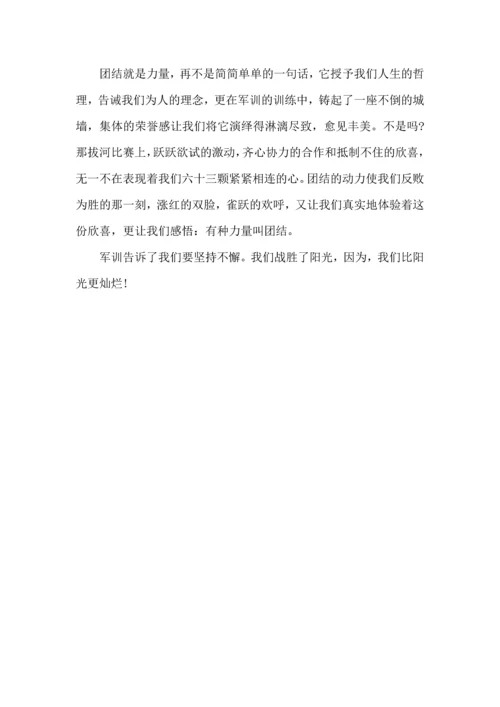 团结就是力量，再不是简简单单的一句话，它授予我们人生的哲理，告诫我们为人的理念，更在军训的训练中，铸起了一座不倒的城墙，集体的荣誉感让我们将它演绎得淋漓尽致，愈见丰美。不是吗？那拔河比赛上，跃跃欲试的激动，齐心协力的合作和抵制不住的欣喜，无一不在表现着我们六十三颗紧紧相连的心。团结的动力使我们反败为胜的那一刻，涨红的双脸，雀跃的欢呼，又让我们真实地体验着这份欣喜，更让我们感悟：有种力量叫团结。

军训告诉了我们要坚持不懈。我们战胜了阳光，因为，我们比阳光更灿烂！